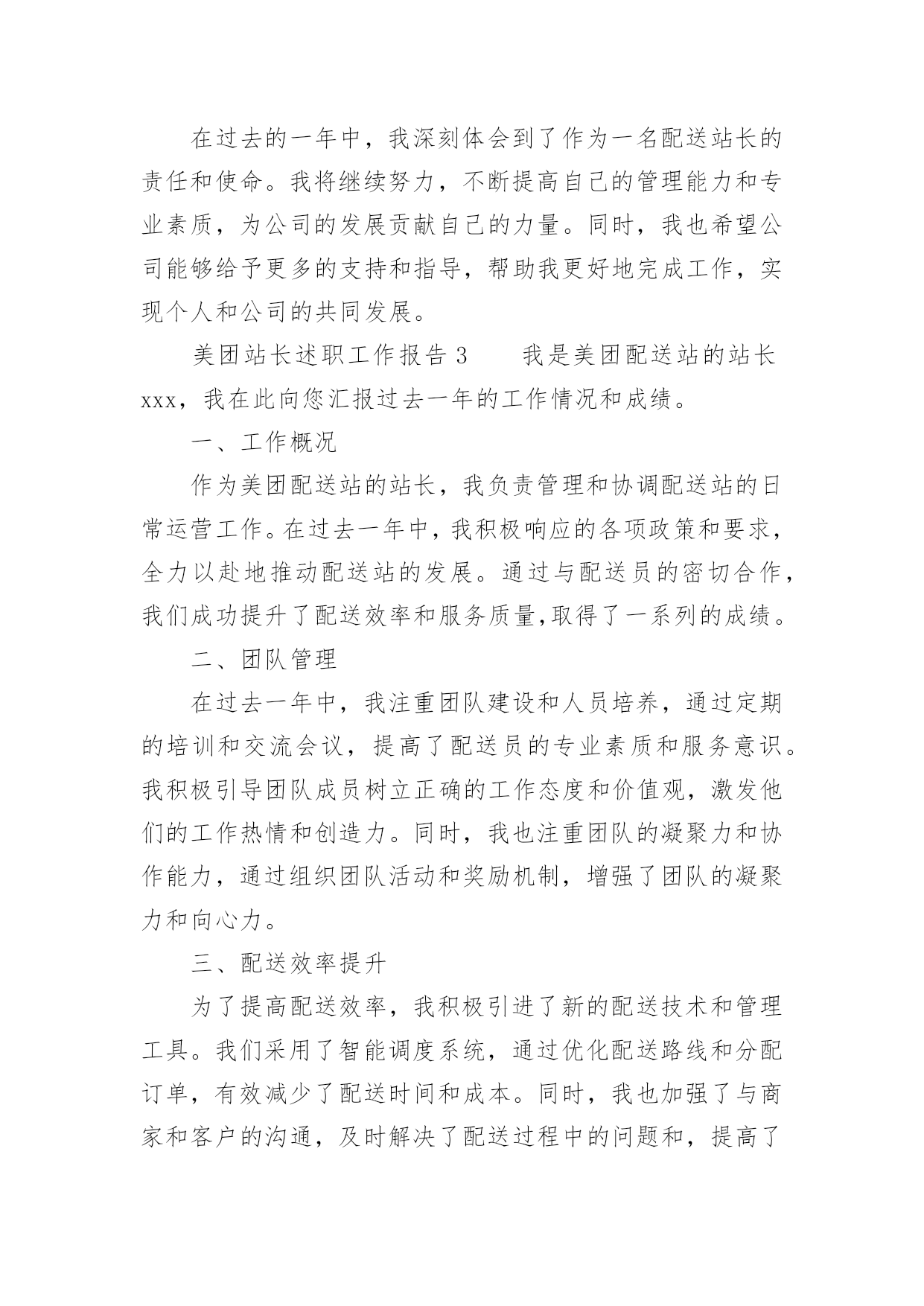 在过去的一年中，我深刻体会到了作为一名配送站长的责任和使命。我将继续努力，不断提高自己的管理能力和专业素质，为公司的发展贡献自己的力量。同时，我也希望公司能够给予更多的支持和指导，帮助我更好地完成工作，实现个人和公司的共同发展。

美团站长述职工作报告 3　　我是美团配送站的站长 xxx，我在此向您汇报过去一年的工作情况和成绩。

一、工作概况

作为美团配送站的站长，我负责管理和协调配送站的日常运营工作。在过去一年中，我积极响应的各项政策和要求，全力以赴地推动配送站的发展。通过与配送员的密切合作，我们成功提升了配送效率和服务质量,取得了一系列的成绩。

二、团队管理

在过去一年中，我注重团队建设和人员培养，通过定期的培训和交流会议，提高了配送员的专业素质和服务意识。我积极引导团队成员树立正确的工作态度和价值观，激发他们的工作热情和创造力。同时，我也注重团队的凝聚力和协作能力，通过组织团队活动和奖励机制，增强了团队的凝聚力和向心力。

三、配送效率提升

为了提高配送效率，我积极引进了新的配送技术和管理工具。我们采用了智能调度系统，通过优化配送路线和分配订单，有效减少了配送时间和成本。同时，我也加强了与商家和客户的沟通，及时解决了配送过程中的问题和，提高了